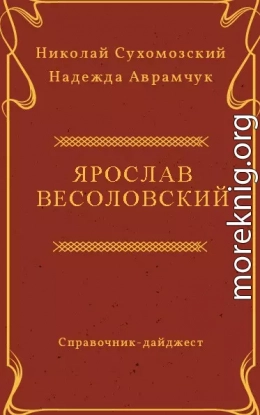 Николай Сухомозский
Надежда Аврамчук

ЯРОСЛАВ ВЕСОЛОВСКИЙ

Справочник-дайджест

moreknig.org